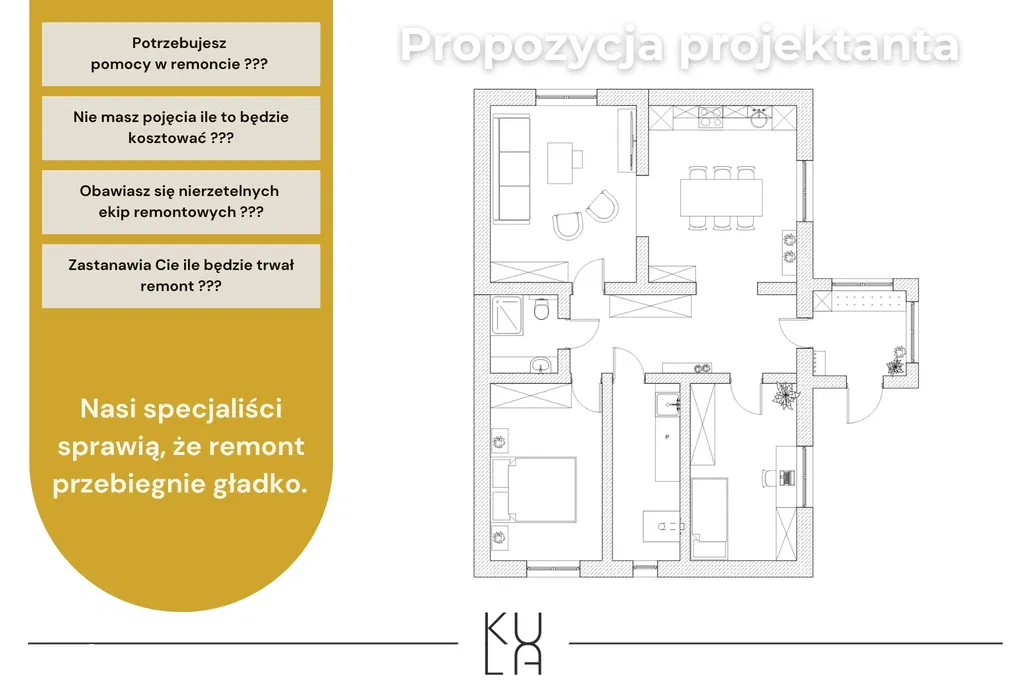 Potrzebujesz pomocy w remoncie ???

Nie masz pojęcia ile to będzie kosztować ???

Obawiasz się nierzetelnych ekip remontowych ???

Zastanawia Cie ile będzie trwał remont ???

Nasi specjaliści sprawią, że remont przebiegnie gładko.

Propozycja projektanta

P

KU
LA